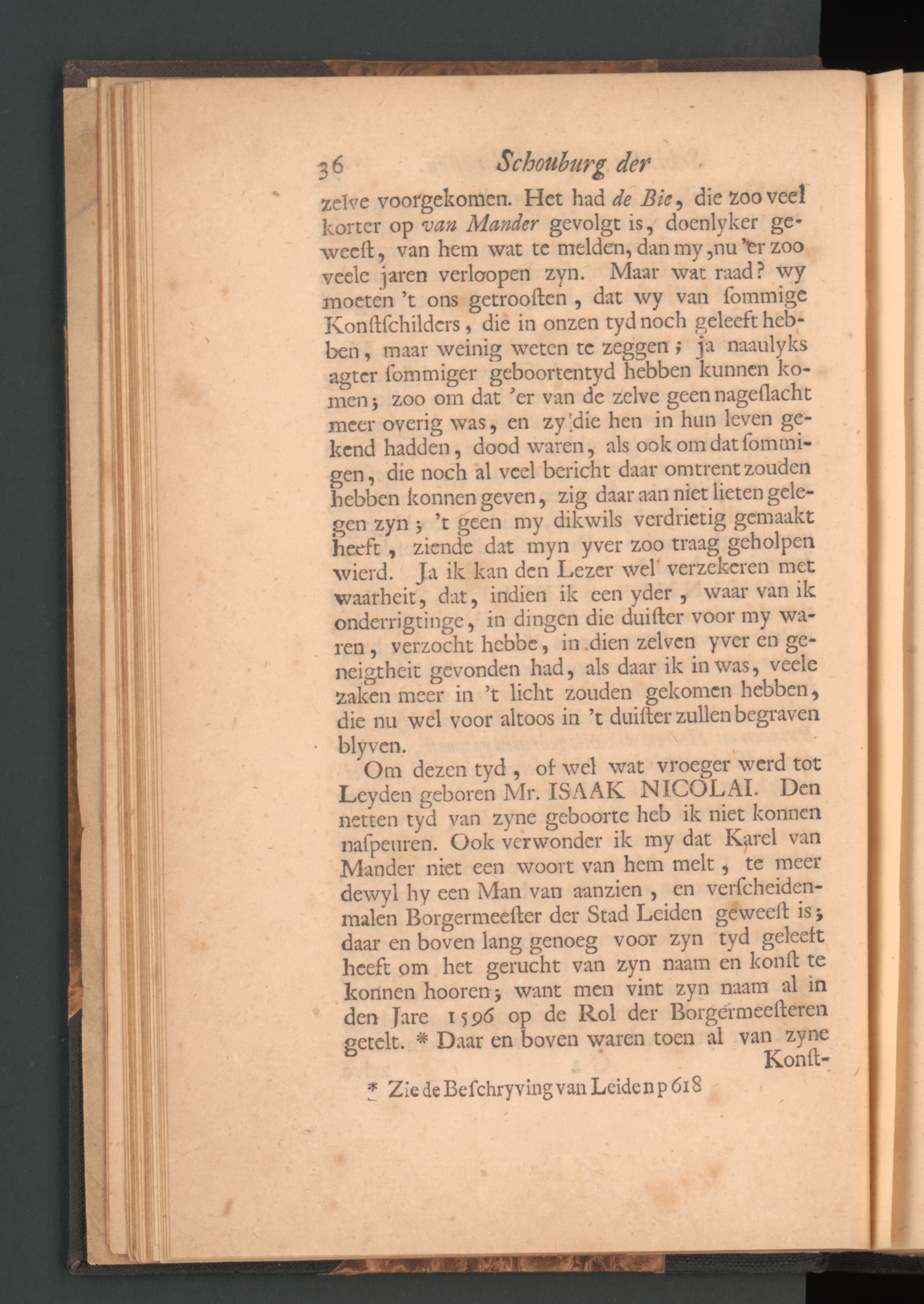 36 Schouburg der

zelve voorgekomen. Het had de Bie, die zoo veel korter op van Mander gevolgt is, doenlyker geweeſt, van hem wat te melden, dan my, nu 'er zoo veele jaren verloopen zyn. Maar wat raad? wy moeten 't ons getrooſten, dat wy van ſommige Konſtſchilders, die in onzen tyd noch geleeft hebben, maar weinig weten te zeggen; ja naaulyks agter ſommiger geboortentyd hebben kunnen komen; zoo om dat 'er van de zelve geen nageſlacht meer overig was, en zy die hen in hun leven gekend hadden, dood waren, als ook om dat ſommigen, die noch al veel bericht daar omtrent zouden hebben konnen geven, zig daar aan niet lieten gelegen zyn; 't geen my dikwils verdrietig gemaakt heeft, ziende dat myn yver zoo traag geholpen wierd. Ja ik kan den Lezer wel verzekeren met waarheit, dat, indien ik een yder, waar van ik onderrigtinge, in dingen die duiſter voor my waren, verzocht hebbe, in dien zelven yver en geneigtheit gevonden had, als daar ik in was, veele zaken meer in 't licht zouden gekomen hebben, die nu wel voor altoos in 't duiſter zullen begraven blyven.

Om dezen tyd, of wel wat vroeger werd tot Leyden geboren Mr. ISAAK NICOLAI. Den netten tyd van zyne geboorte heb ik niet konnen naſpeuren. Ook verwonder ik my dat Karel van Mander niet een woort van hem melt, te meer dewyl hy een Man van aanzien, en verſcheidenmalen Borgermeeſter der Stad Leiden geweeſt is; daar en boven lang genoeg voor zyn tyd geleeft heeft om het gerucht van zyn naam en konſt te konnen hooren; want men vint zyn naam al in den Jare 1596 op de Rol der Borgermeeſteren getelt. * Daar en boven waren toen al van zyne Konſt-

* Zie de Beſchryving van Leiden p 618